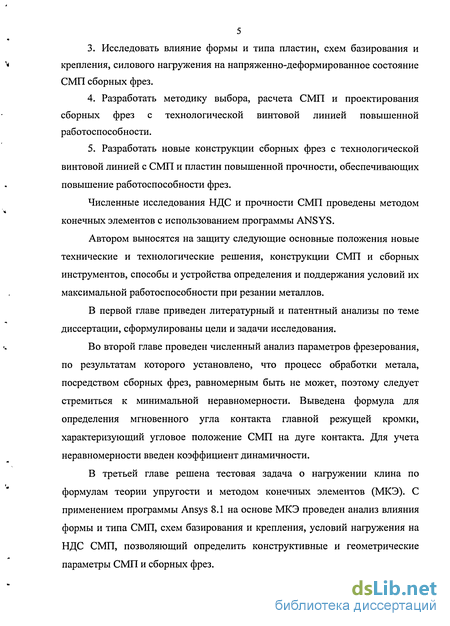 5

3. Исследовать влияние формы и типа пластин, схем базирования и крепления, силового нагружения на напряженно-деформированное состояние СМП сборных фрез.

4. Разработать методику выбора, расчета СМП и проектирования сборных фрез с технологической винтовой линией повышенной работоспособности.

5. Разработать новые конструкции сборных фрез с технологической винтовой линией с СМП и пластин повышенной прочности, обеспечивающих повышение работоспособности фрез.

Численные исследования НДС и прочности СМП проведены методом конечных элементов с использованием программы ANSYS.

Автором выносятся на защиту следующие основные положения новые технические и технологические решения, конструкции СМП и сборных инструментов, способы и устройства определения и поддержания условий их максимальной работоспособности при резании металлов.

В первой главе приведен литературный и патентный анализы по теме диссертации, сформулированы цели и задачи исследования.

Во второй главе проведен численный анализ параметров фрезерования, по результатам которого установлено, что процесс обработки метала, посредством сборных фрез, равномерным быть не может, поэтому следует стремиться к минимальной неравномерности. Выведена формула для определения мгновенного угла контакта главной режущей кромки, характеризующий угловое положение СМП на дуге контакта. Для учета неравномерности введен коэффициент динамичности.

В третьей главе решена тестовая задача о нагружении клина по формулам теории упругости и методом конечных элементов (МКЭ). С применением программы Ansys 8.1 на основе МКЭ проведен анализ влияния формы и типа СМП, схем базирования и крепления, условий нагружения на НДС СМП, позволяющий определить конструктивные и геометрические параметры СМП и сборных фрез.

dsLib.net
библиотека диссертаций